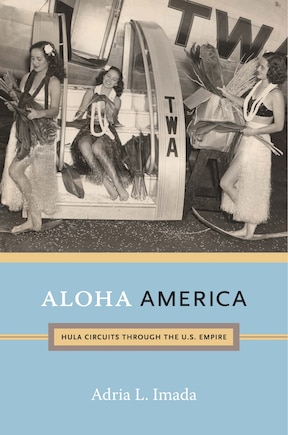 TWA

TWA

ALOHA AMERICA

HULA CIRCUITS THROUGH THE U.S. EMPIRE

Adria L. Imada